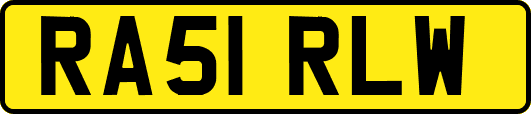 RA51 RLW